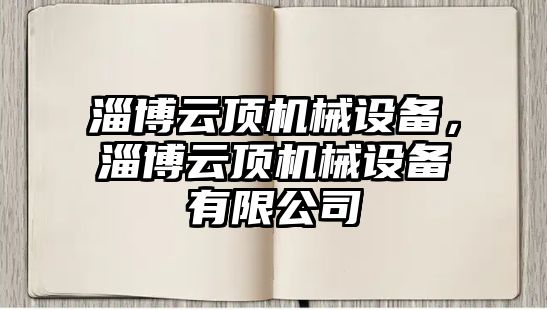 淄博云顶机械设备，淄博云顶机械设备有限公司